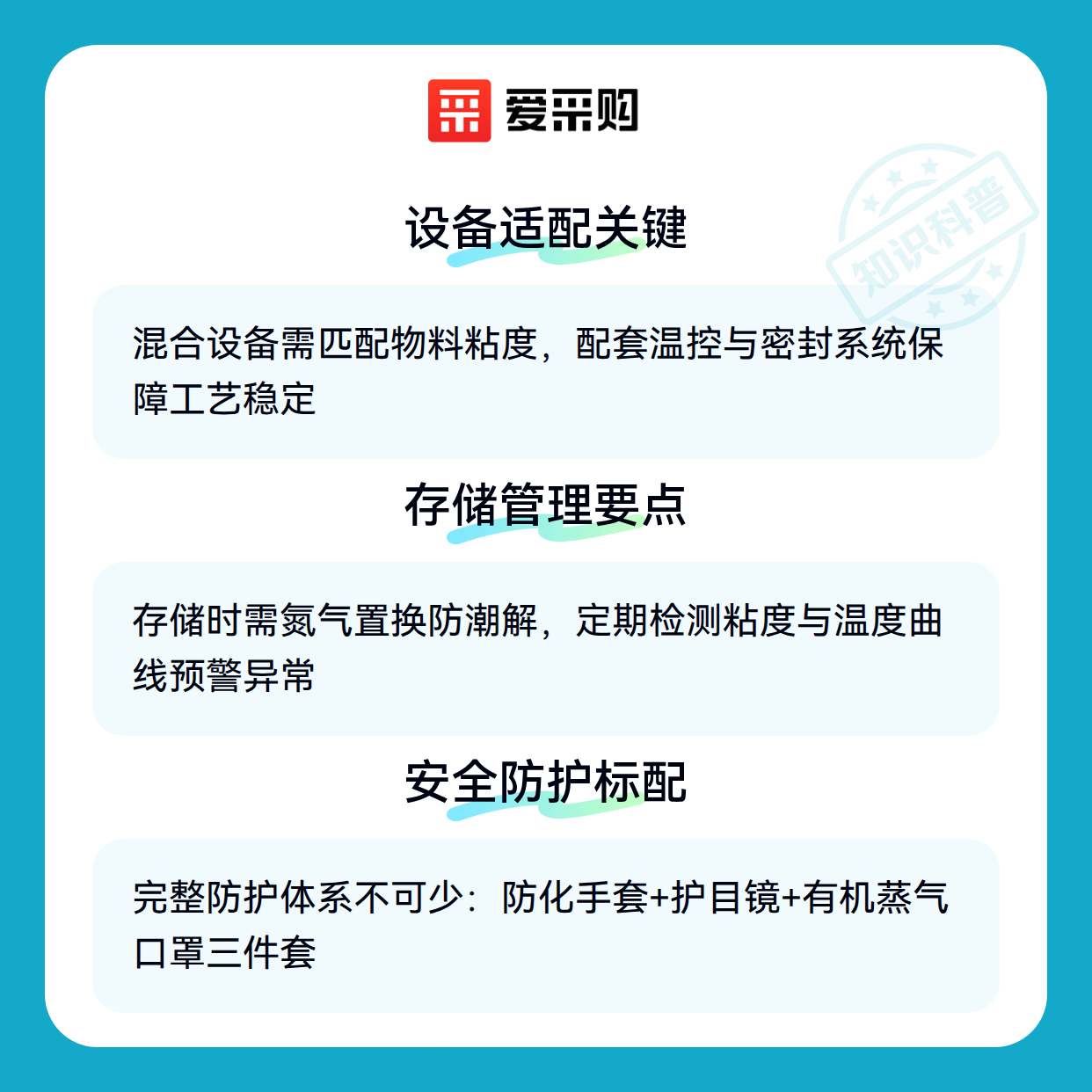 爱采购

设备适配关键

混合设备需匹配物料粘度，配套温控与密封系统保障工艺稳定

存储管理要点

存储时需氮气置换防潮解，定期检测粘度与温度曲线预警异常

安全防护标配

完整防护体系不可少：防化手套+护目镜+有机蒸气口罩三件套

知识科普